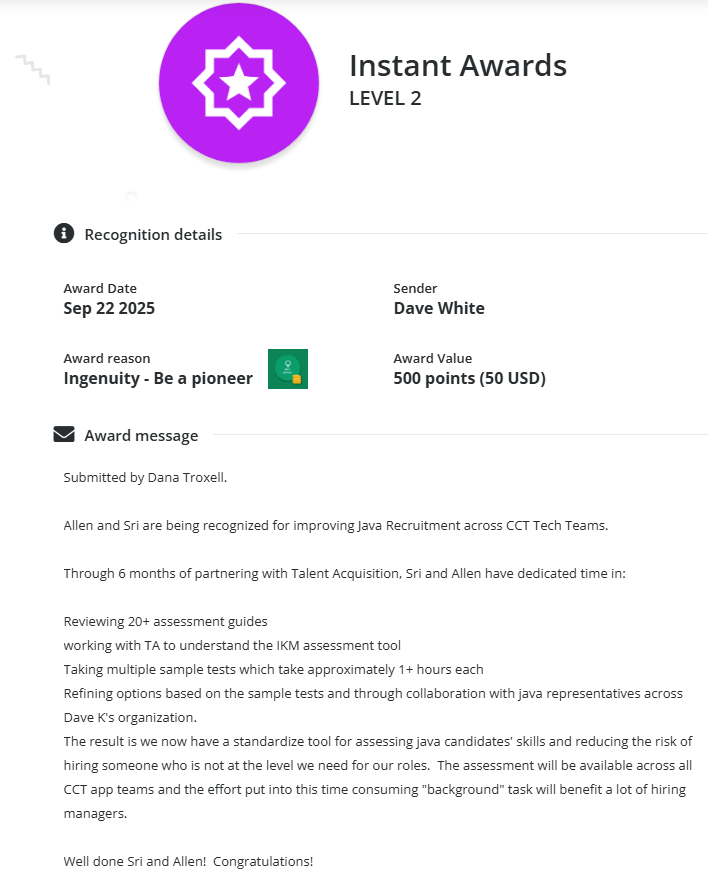 Instant Awards
LEVEL 2

Recognition details

Award Date
Sep 22 2025

Sender
Dave White

Award reason
Ingenuity - Be a pioneer

Award Value
500 points (50 USD)

Award message

Submitted by Dana Troxell.

Allen and Sri are being recognized for improving Java Recruitment across CCT Tech Teams.

Through 6 months of partnering with Talent Acquisition, Sri and Allen have dedicated time in:

Reviewing 20+ assessment guides
working with TA to understand the IKM assessment tool
Taking multiple sample tests which take approximately 1+ hours each
Refining options based on the sample tests and through collaboration with java representatives across Dave K's organization.
The result is we now have a standardize tool for assessing java candidates' skills and reducing the risk of hiring someone who is not at the level we need for our roles. The assessment will be available across all CCT app teams and the effort put into this time consuming "background" task will benefit a lot of hiring managers.

Well done Sri and Allen! Congratulations!